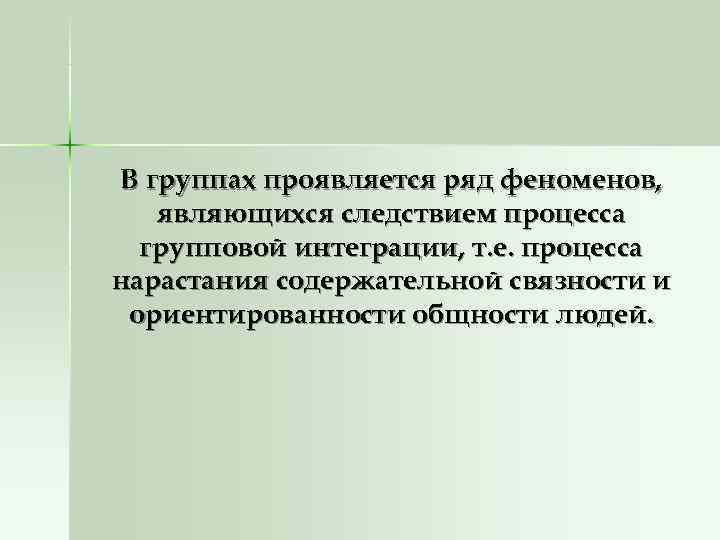 В группах проявляется ряд феноменов, являющихся следствием процесса групповой интеграции, т.е. процесса нарастания содержательной связности и ориентированности общности людей.